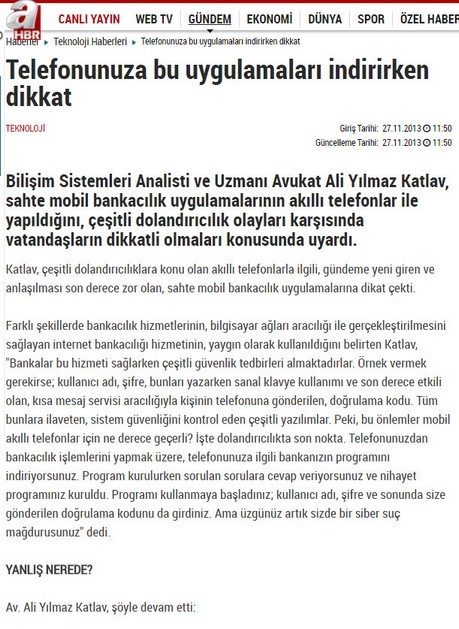 a HBR

CANLI YAYIN WEB TV GÜNDEM EKONOMİ DÜNYA SPOR ÖZEL HABER

Haberler ▸ Teknoloji Haberleri ▸ Telefonunuza bu uygulamaları indirirken dikkat

Telefonunuza bu uygulamaları indirirken dikkat

TEKNOLOJİ

Giriş Tarihi: 27.11.2013 11:50
Güncelleme Tarihi: 27.11.2013 11:50

Bilişim Sistemleri Analisti ve Uzmanı Avukat Ali Yılmaz Katlav, sahte mobil bankacılık uygulamalarının akıllı telefonlar ile yapıldığını, çeşitli dolandırıcılık olayları karşısında vatandaşların dikkatli olmaları konusunda uyardı.

Katlav, çeşitli dolandırıcılıklara konu olan akıllı telefonlarla ilgili, gündeme yeni giren ve anlaşılması son derece zor olan, sahte mobil bankacılık uygulamalarına dikat çekti.

Farklı şekillerde bankacılık hizmetlerinin, bilgisayar ağları aracılığı ile gerçekleştirilmesini sağlayan internet bankacılığı hizmetinin, yaygın olarak kullanıldığını belirten Katlav, "Bankalar bu hizmeti sağlarken çeşitli güvenlik tedbirleri almaktadırlar. Örnek vermek gerekirse; kullanıcı adı, şifre, bunları yazarken sanal klavye kullanımı ve son derece etkili olan, kısa mesaj servisi aracılığıyla kişinin telefonuna gönderilen, doğrulama kodu. Tüm bunlara ilaveten, sistem güvenliğini kontrol eden çeşitli yazılımlar. Peki, bu önlemler mobil akıllı telefonlar için ne derece geçerli? İşte dolandırıcılıkta son nokta. Telefonunuzdan bankacılık işlemlerini yapmak üzere, telefonunuza ilgili bankanızın programını indiriyorsunuz. Program kurulurken sorulan sorulara cevap veriyorsunuz ve nihayet programınız kuruldu. Programı kullanmaya başladınız; kullanıcı adı, şifre ve sonunda size gönderilen doğrulama kodunu da girdiniz. Ama üzgünüz artık sizde bir siber suç mağdurusunuz" dedi.

YANLIŞ NEREDE?

Av. Ali Yılmaz Katlav, şöyle devam etti: